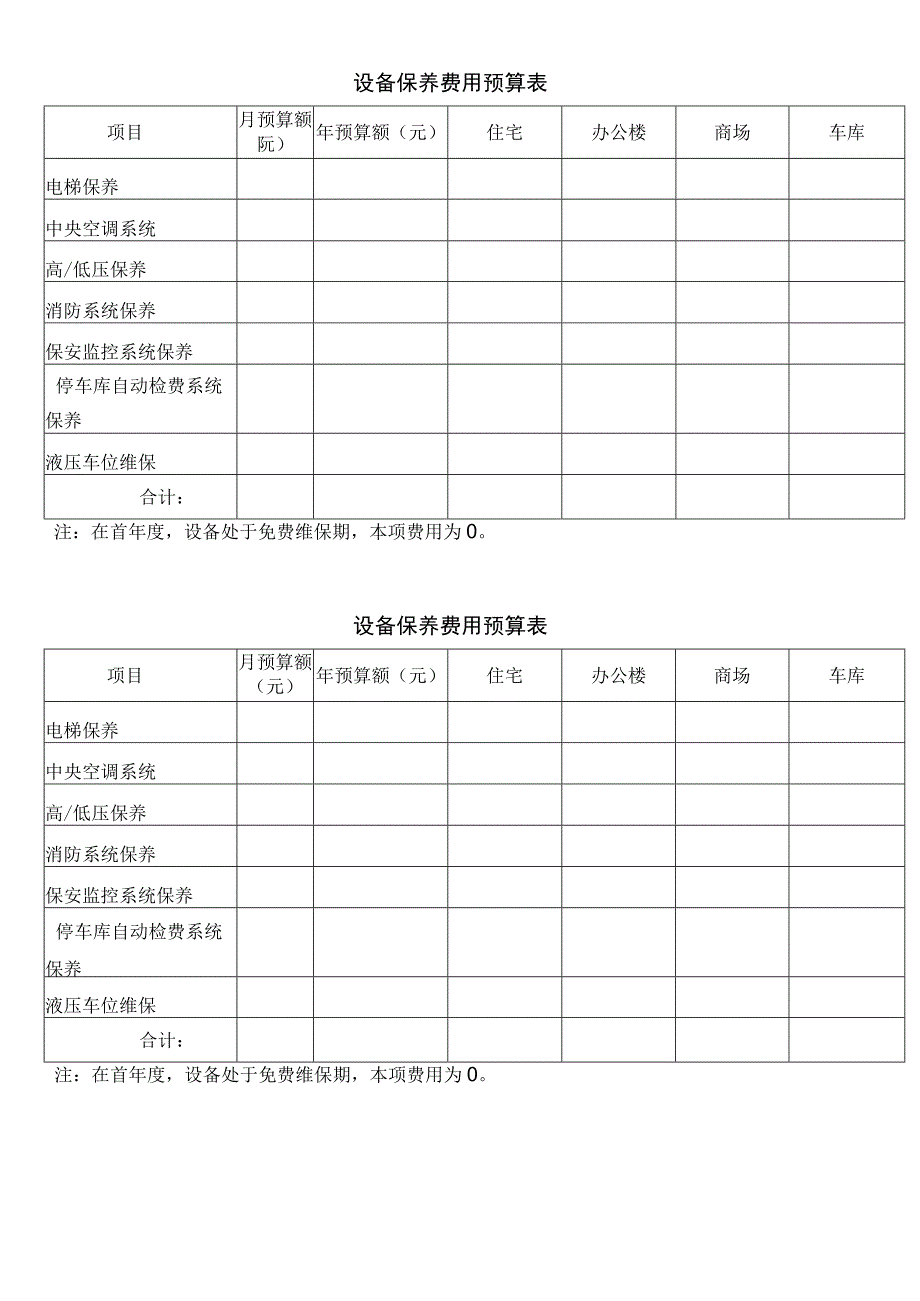 设备保养费用预算表

| 项目 | 月预算额阮） | 年预算额（元） | 住宅 | 办公楼 | 商场 | 车库 |
|---|---|---|---|---|---|---|
| 电梯保养 | | | | | | |
| 中央空调系统 | | | | | | |
| 高/低压保养 | | | | | | |
| 消防系统保养 | | | | | | |
| 保安监控系统保养 | | | | | | |
| 停车库自动检费系统保养 | | | | | | |
| 液压车位维保 | | | | | | |
| 合计： | | | | | | |

注：在首年度，设备处于免费维保期，本项费用为0。

设备保养费用预算表

| 项目 | 月预算额（元） | 年预算额（元） | 住宅 | 办公楼 | 商场 | 车库 |
|---|---|---|---|---|---|---|
| 电梯保养 | | | | | | |
| 中央空调系统 | | | | | | |
| 高/低压保养 | | | | | | |
| 消防系统保养 | | | | | | |
| 保安监控系统保养 | | | | | | |
| 停车库自动检费系统保养 | | | | | | |
| 液压车位维保 | | | | | | |
| 合计： | | | | | | |

注：在首年度，设备处于免费维保期，本项费用为0。